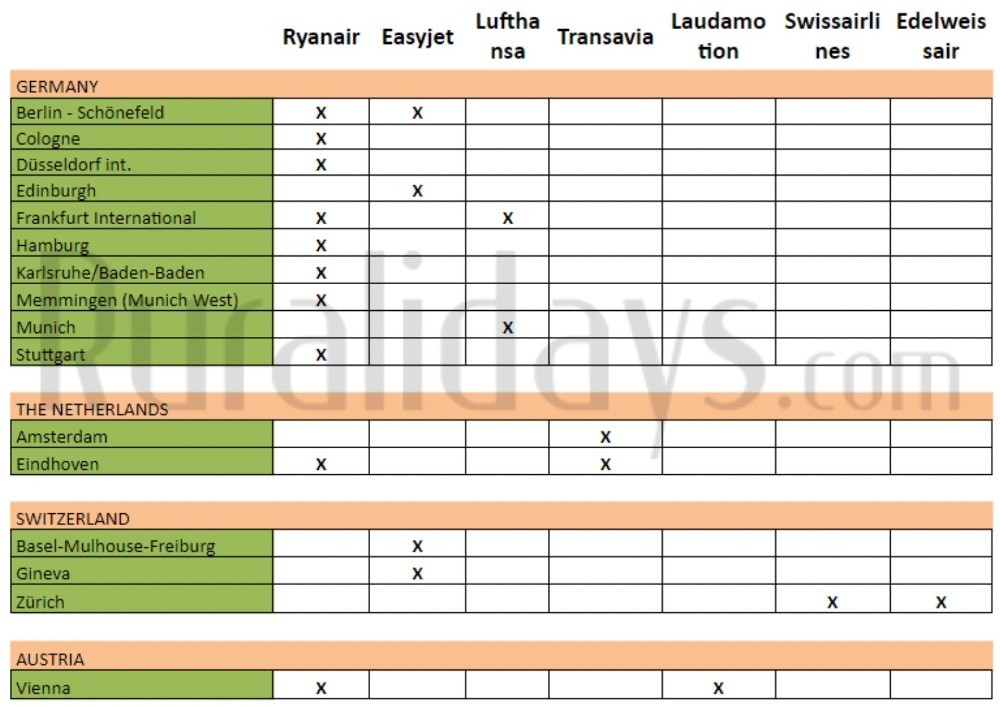 | | Ryanair | Easyjet | Lufthansa | Transavia | Laudamotion | Swissairlines | Edelweissair |
|---|---|---|---|---|---|---|---|
| GERMANY | | | | | | | |
| Berlin - Schönefeld | x | x | | | | | |
| Cologne | x | | | | | | |
| Düsseldorf int. | x | | | | | | |
| Edinburgh | | x | | | | | |
| Frankfurt International | x | | x | | | | |
| Hamburg | x | | | | | | |
| Karlsruhe/Baden-Baden | x | | | | | | |
| Memmingen (Munich West) | x | | | | | | |
| Munich | | | x | | | | |
| Stuttgart | x | | | | | | |
| THE NETHERLANDS | | | | | | | |
| Amsterdam | | | | x | | | |
| Eindhoven | x | | | x | | | |
| SWITZERLAND | | | | | | | |
| Basel-Mulhouse-Freiburg | | x | | | | | |
| Gineva | | x | | | | | |
| Zürich | | | | | | x | x |
| AUSTRIA | | | | | | | |
| Vienna | x | | | | x | | |

Ruralidays.com